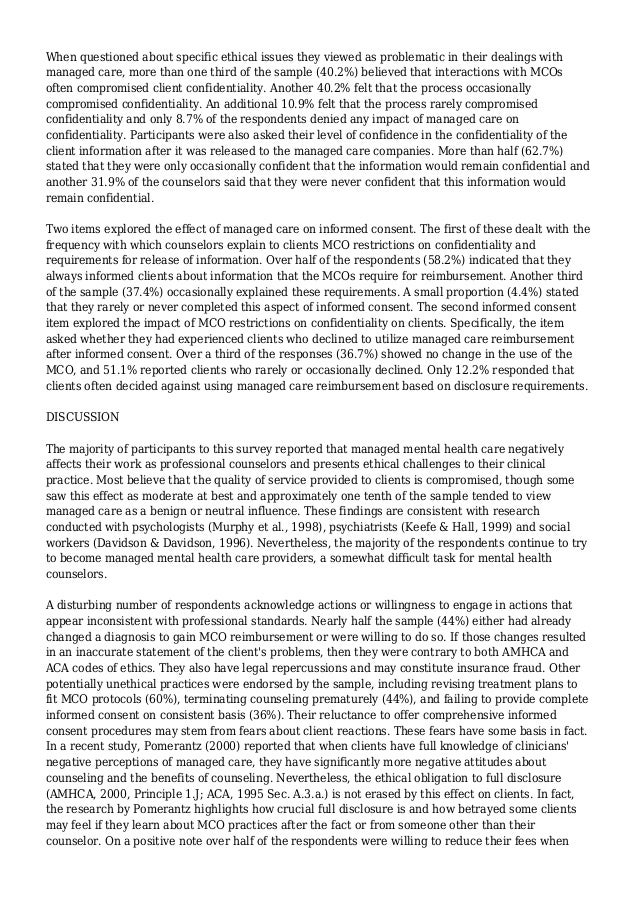 When questioned about specific ethical issues they viewed as problematic in their dealings with managed care, more than one third of the sample (40.2%) believed that interactions with MCOs often compromised client confidentiality. Another 40.2% felt that the process occasionally compromised confidentiality. An additional 10.9% felt that the process rarely compromised confidentiality and only 8.7% of the respondents denied any impact of managed care on confidentiality. Participants were also asked their level of confidence in the confidentiality of the client information after it was released to the managed care companies. More than half (62.7%) stated that they were only occasionally confident that the information would remain confidential and another 31.9% of the counselors said that they were never confident that this information would remain confidential.

Two items explored the effect of managed care on informed consent. The first of these dealt with the frequency with which counselors explain to clients MCO restrictions on confidentiality and requirements for release of information. Over half of the respondents (58.2%) indicated that they always informed clients about information that the MCOs require for reimbursement. Another third of the sample (37.4%) occasionally explained these requirements. A small proportion (4.4%) stated that they rarely or never completed this aspect of informed consent. The second informed consent item explored the impact of MCO restrictions on confidentiality on clients. Specifically, the item asked whether they had experienced clients who declined to utilize managed care reimbursement after informed consent. Over a third of the responses (36.7%) showed no change in the use of the MCO, and 51.1% reported clients who rarely or occasionally declined. Only 12.2% responded that clients often decided against using managed care reimbursement based on disclosure requirements.

DISCUSSION

The majority of participants to this survey reported that managed mental health care negatively affects their work as professional counselors and presents ethical challenges to their clinical practice. Most believe that the quality of service provided to clients is compromised, though some saw this effect as moderate at best and approximately one tenth of the sample tended to view managed care as a benign or neutral influence. These findings are consistent with research conducted with psychologists (Murphy et al., 1998), psychiatrists (Keefe & Hall, 1999) and social workers (Davidson & Davidson, 1996). Nevertheless, the majority of the respondents continue to try to become managed mental health care providers, a somewhat difficult task for mental health counselors.

A disturbing number of respondents acknowledge actions or willingness to engage in actions that appear inconsistent with professional standards. Nearly half the sample (44%) either had already changed a diagnosis to gain MCO reimbursement or were willing to do so. If those changes resulted in an inaccurate statement of the client's problems, then they were contrary to both AMHCA and ACA codes of ethics. They also have legal repercussions and may constitute insurance fraud. Other potentially unethical practices were endorsed by the sample, including revising treatment plans to fit MCO protocols (60%), terminating counseling prematurely (44%), and failing to provide complete informed consent on consistent basis (36%). Their reluctance to offer comprehensive informed consent procedures may stem from fears about client reactions. These fears have some basis in fact. In a recent study, Pomerantz (2000) reported that when clients have full knowledge of clinicians' negative perceptions of managed care, they have significantly more negative attitudes about counseling and the benefits of counseling. Nevertheless, the ethical obligation to full disclosure (AMHCA, 2000, Principle 1.J; ACA, 1995 Sec. A.3.a.) is not erased by this effect on clients. In fact, the research by Pomerantz highlights how crucial full disclosure is and how betrayed some clients may feel if they learn about MCO practices after the fact or from someone other than their counselor. On a positive note over half of the respondents were willing to reduce their fees when